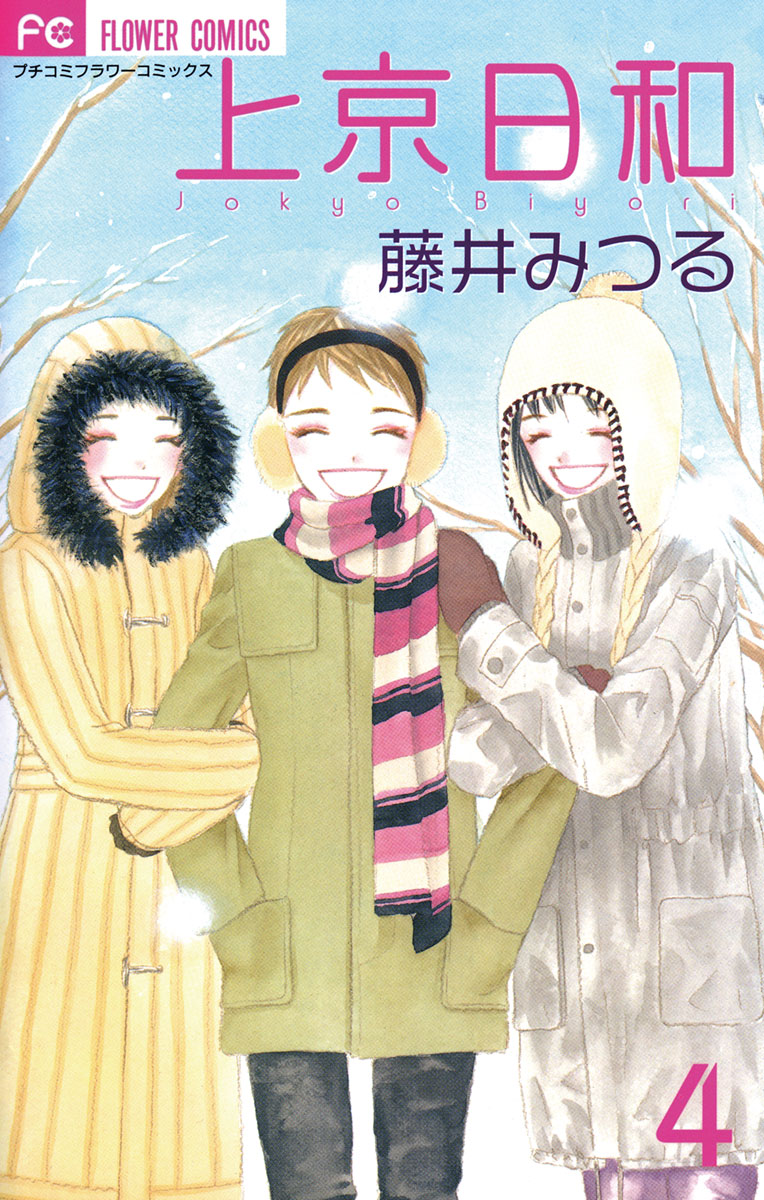 FC FLOWER COMICS
プチコミフラワーコミックス
上京日和
Jokyo Biyori
藤井みつる
4